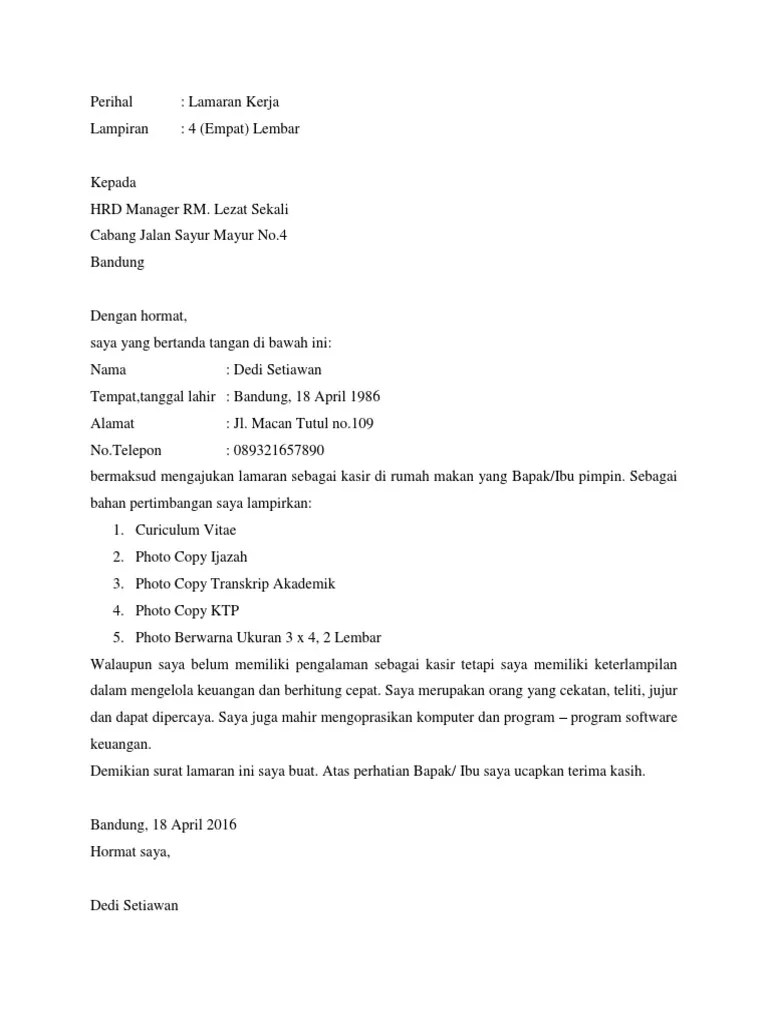 Perihal : Lamaran Kerja
Lampiran : 4 (Empat) Lembar

Kepada
HRD Manager RM. Lezat Sekali
Cabang Jalan Sayur Mayur No.4
Bandung

Dengan hormat,
saya yang bertanda tangan di bawah ini:
Nama : Dedi Setiawan
Tempat,tanggal lahir : Bandung, 18 April 1986
Alamat : Jl. Macan Tutul no.109
No.Telepon : 089321657890
bermaksud mengajukan lamaran sebagai kasir di rumah makan yang Bapak/Ibu pimpin. Sebagai bahan pertimbangan saya lampirkan:

1. Curiculum Vitae
2. Photo Copy Ijazah
3. Photo Copy Transkrip Akademik
4. Photo Copy KTP
5. Photo Berwarna Ukuran 3 x 4, 2 Lembar

Walaupun saya belum memiliki pengalaman sebagai kasir tetapi saya memiliki keterlampilan dalam mengelola keuangan dan berhitung cepat. Saya merupakan orang yang cekatan, teliti, jujur dan dapat dipercaya. Saya juga mahir mengoprasikan komputer dan program – program software keuangan.
Demikian surat lamaran ini saya buat. Atas perhatian Bapak/ Ibu saya ucapkan terima kasih.

Bandung, 18 April 2016
Hormat saya,

Dedi Setiawan